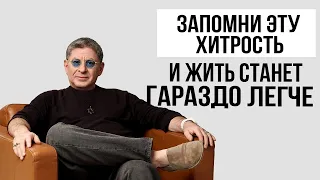 ЗАПОМНИ ЭТУ ХИТРОСТЬ

И ЖИТЬ СТАНЕТ ГАРАЗДО ЛЕГЧЕ